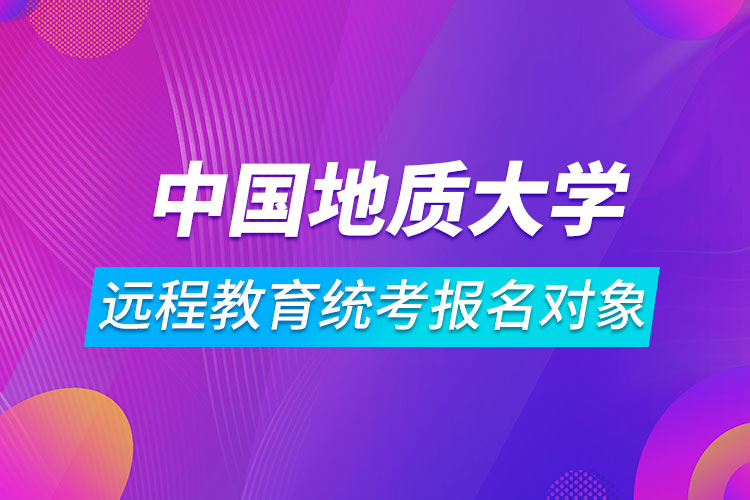 中国地质大学

远程教育统考报名对象